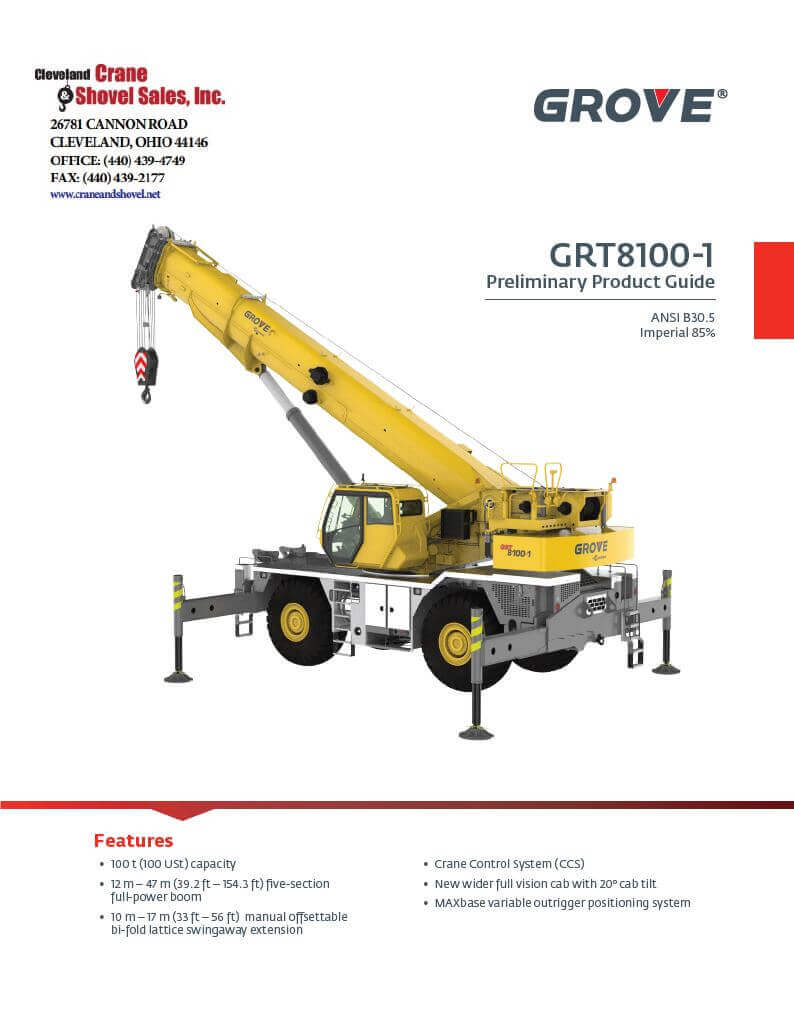 Cleveland Crane
& Shovel Sales, Inc.
26781 CANNON ROAD
CLEVELAND, OHIO 44146
OFFICE: (440) 439-4749
FAX: (440) 439-2177
www.craneandshovel.net

GROVE®

GRT8100-1
Preliminary Product Guide

ANSI B30.5
Imperial 85%

GROVE

GRT 8100-1

GROVE

Features

• 100 t (100 USt) capacity
• 12 m – 47 m (39.2 ft – 154.3 ft) five-section full-power boom
• 10 m – 17 m (33 ft – 56 ft) manual offsettable bi-fold lattice swingaway extension

• Crane Control System (CCS)
• New wider full vision cab with 20° cab tilt
• MAXbase variable outrigger positioning system